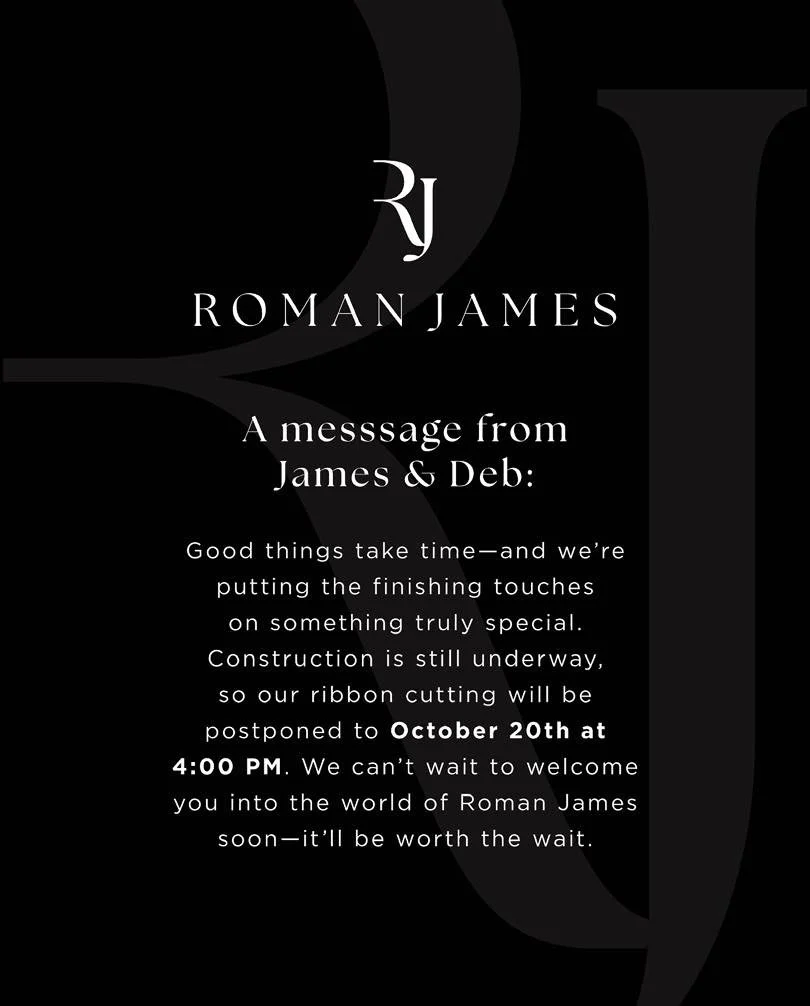 RJ

ROMAN JAMES

A messsage from James & Deb:

Good things take time—and we're putting the finishing touches on something truly special. Construction is still underway, so our ribbon cutting will be postponed to October 20th at 4:00 PM. We can't wait to welcome you into the world of Roman James soon—it'll be worth the wait.